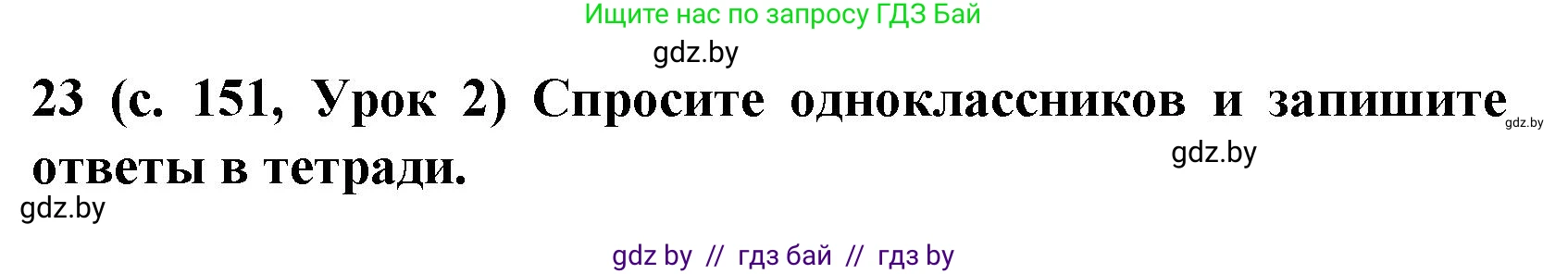 Ищите нас по запросу ГДЗ Бай

gdz.by

23 (с. 151, Урок 2) Спросите одноклассников и запишите ответы в тетради.

gdz.by

gdz.by

gdz.by

gdz by // гдз бай // гдз by